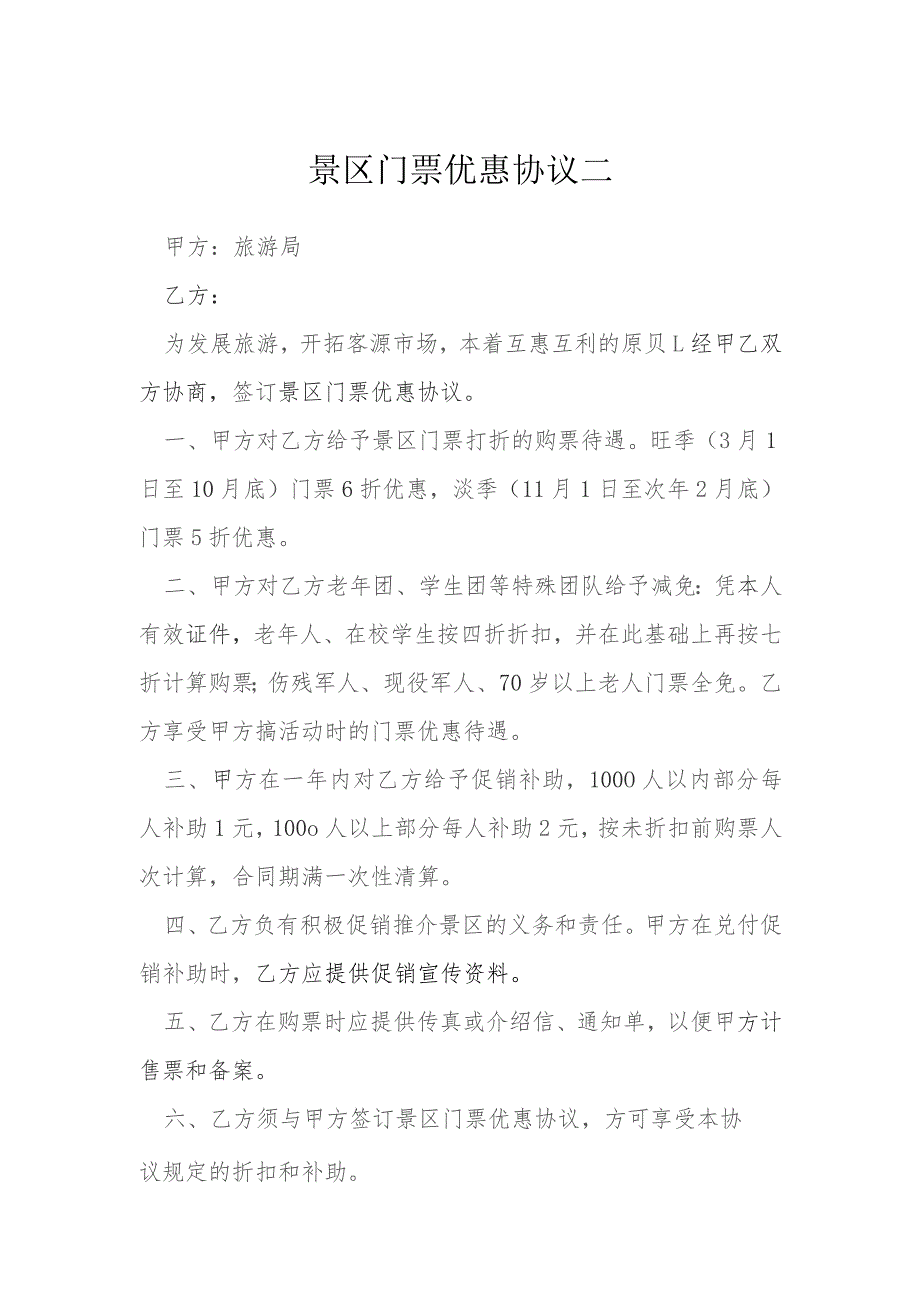 景区门票优惠协议二

甲方：旅游局

乙方：

为发展旅游，开拓客源市场，本着互惠互利的原贝L经甲乙双方协商，签订景区门票优惠协议。

一、甲方对乙方给予景区门票打折的购票待遇。旺季（3月1日至10月底）门票6折优惠，淡季（11月1日至次年2月底）门票5折优惠。

二、甲方对乙方老年团、学生团等特殊团队给予减免：凭本人有效证件，老年人、在校学生按四折折扣，并在此基础上再按七折计算购票;伤残军人、现役军人、70岁以上老人门票全免。乙方享受甲方搞活动时的门票优惠待遇。

三、甲方在一年内对乙方给予促销补助，1000人以内部分每人补助1元，100o人以上部分每人补助2元，按未折扣前购票人次计算，合同期满一次性清算。

四、乙方负有积极促销推介景区的义务和责任。甲方在兑付促销补助时，乙方应提供促销宣传资料。

五、乙方在购票时应提供传真或介绍信、通知单，以便甲方计售票和备案。

六、乙方须与甲方签订景区门票优惠协议，方可享受本协议规定的折扣和补助。